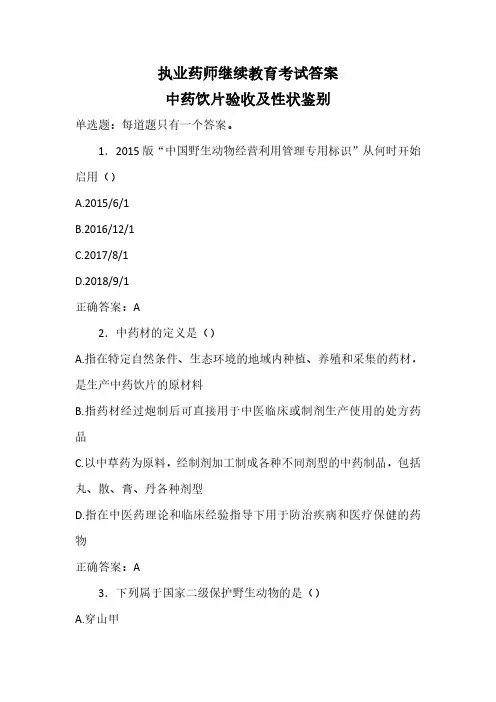 执业药师继续教育考试答案

中药饮片验收及性状鉴别

单选题：每道题只有一个答案。

1．2015版“中国野生动物经营利用管理专用标识”从何时开始启用（）

A.2015/6/1

B.2016/12/1

C.2017/8/1

D.2018/9/1

正确答案：A

2．中药材的定义是（）

A.指在特定自然条件、生态环境的地域内种植、养殖和采集的药材，是生产中药饮片的原材料

B.指药材经过炮制后可直接用于中医临床或制剂生产使用的处方药品

C.以中草药为原料，经制剂加工制成各种不同剂型的中药制品，包括丸、散、膏、丹各种剂型

D.指在中医药理论和临床经验指导下用于防治疾病和医疗保健的药物

正确答案：A

3．下列属于国家二级保护野生动物的是（）

A.穿山甲